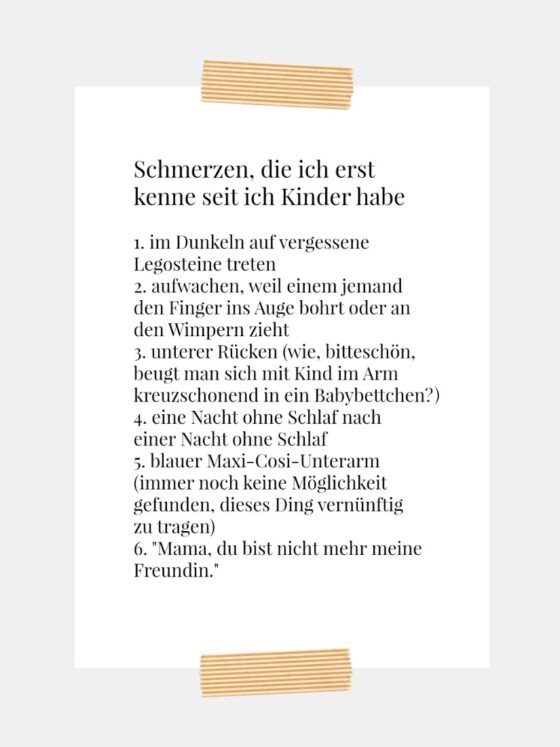 Schmerzen, die ich erst kenne seit ich Kinder habe

1. im Dunkeln auf vergessene Legosteine treten
2. aufwachen, weil einem jemand den Finger ins Auge bohrt oder an den Wimpern zieht
3. unterer Rücken (wie, bitteschön, beugt man sich mit Kind im Arm kreuzschonend in ein Babybettchen?)
4. eine Nacht ohne Schlaf nach einer Nacht ohne Schlaf
5. blauer Maxi-Cosi-Unterarm (immer noch keine Möglichkeit gefunden, dieses Ding vernünftig zu tragen)
6. "Mama, du bist nicht mehr meine Freundin."